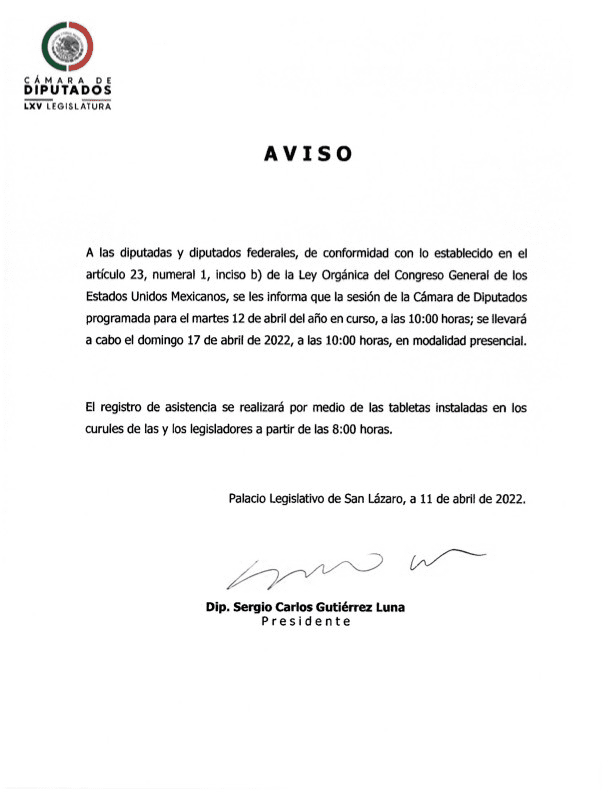 CÁMARA DE
DIPUTADOS
LXV LEGISLATURA

AVISO

A las diputadas y diputados federales, de conformidad con lo establecido en el artículo 23, numeral 1, inciso b) de la Ley Orgánica del Congreso General de los Estados Unidos Mexicanos, se les informa que la sesión de la Cámara de Diputados programada para el martes 12 de abril del año en curso, a las 10:00 horas; se llevará a cabo el domingo 17 de abril de 2022, a las 10:00 horas, en modalidad presencial.

El registro de asistencia se realizará por medio de las tabletas instaladas en los curules de las y los legisladores a partir de las 8:00 horas.

Palacio Legislativo de San Lázaro, a 11 de abril de 2022.

Dip. Sergio Carlos Gutiérrez Luna
Presidente